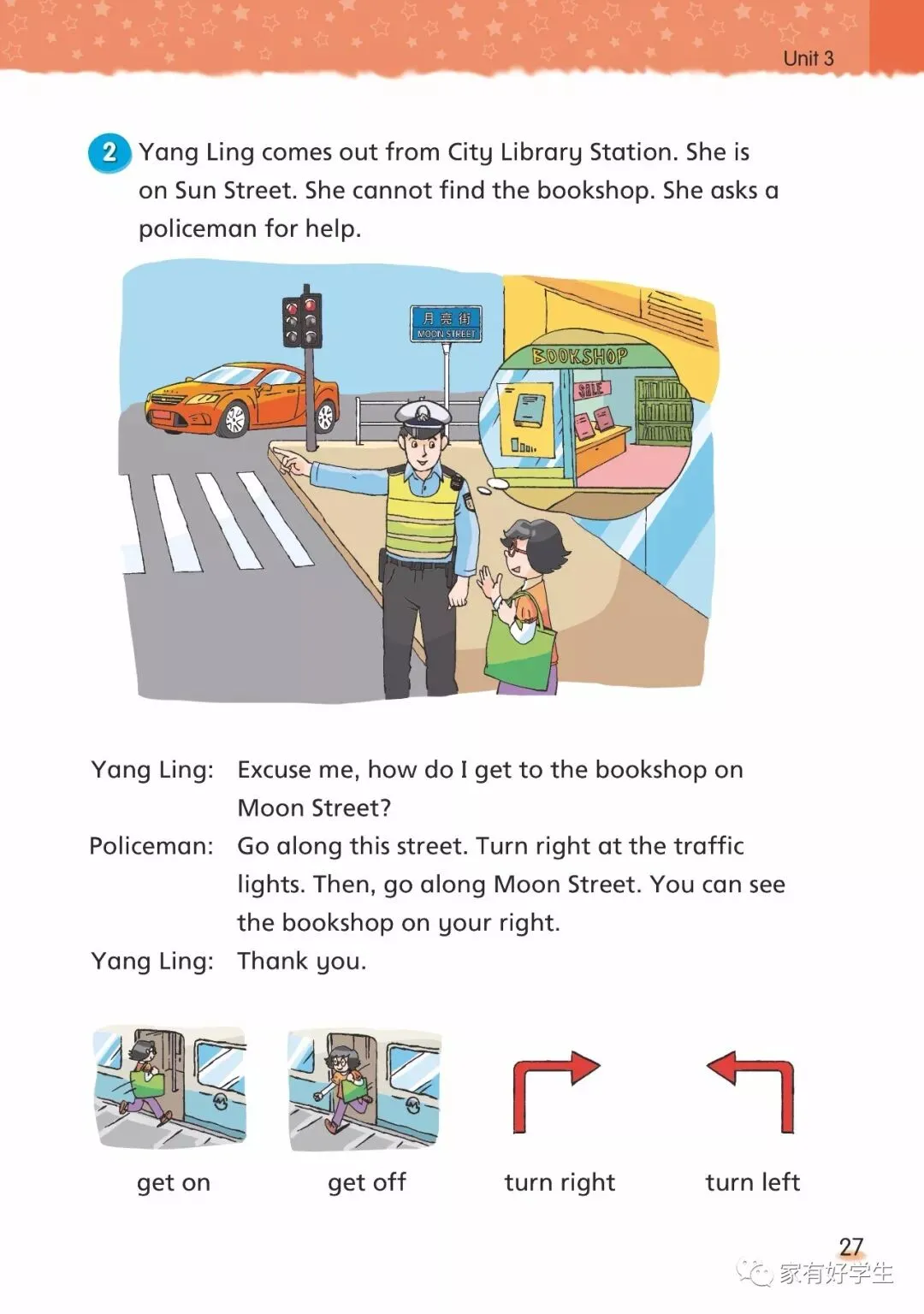 Unit 3

2 Yang Ling comes out from City Library Station. She is on Sun Street. She cannot find the bookshop. She asks a policeman for help.

月亮街
MOON STREET

BOOKSHOP
SALE

Yang Ling: Excuse me, how do I get to the bookshop on Moon Street?
Policeman: Go along this street. Turn right at the traffic lights. Then, go along Moon Street. You can see the bookshop on your right.
Yang Ling: Thank you.

get on
get off
turn right
turn left

27

家有好学生